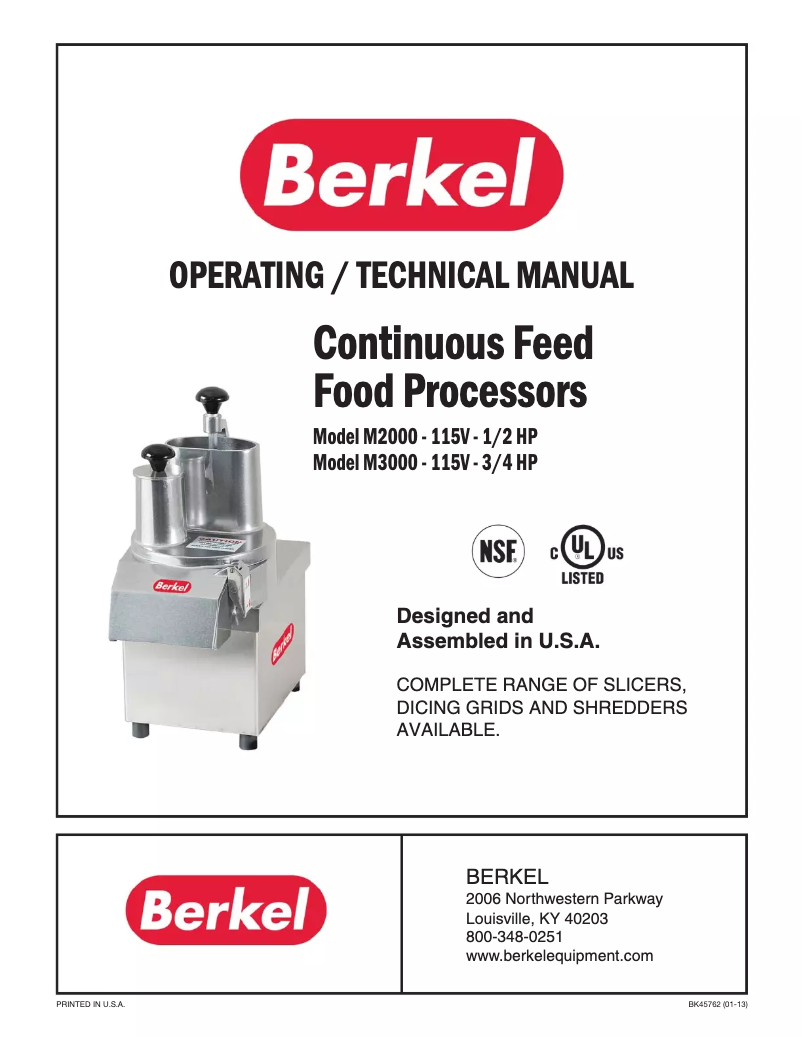 Berkel

OPERATING / TECHNICAL MANUAL

Continuous Feed Food Processors

Model M2000 - 115V - 1/2 HP
Model M3000 - 115V - 3/4 HP

Berkel

Berkel

NSF

C UL US
LISTED

Designed and Assembled in U.S.A.

COMPLETE RANGE OF SLICERS, DICING GRIDS AND SHREDDERS AVAILABLE.

Berkel

BERKEL
2006 Northwestern Parkway
Louisville, KY 40203
800-348-0251
www.berkelequipment.com

PRINTED IN U.S.A.

BK45762 (01-13)